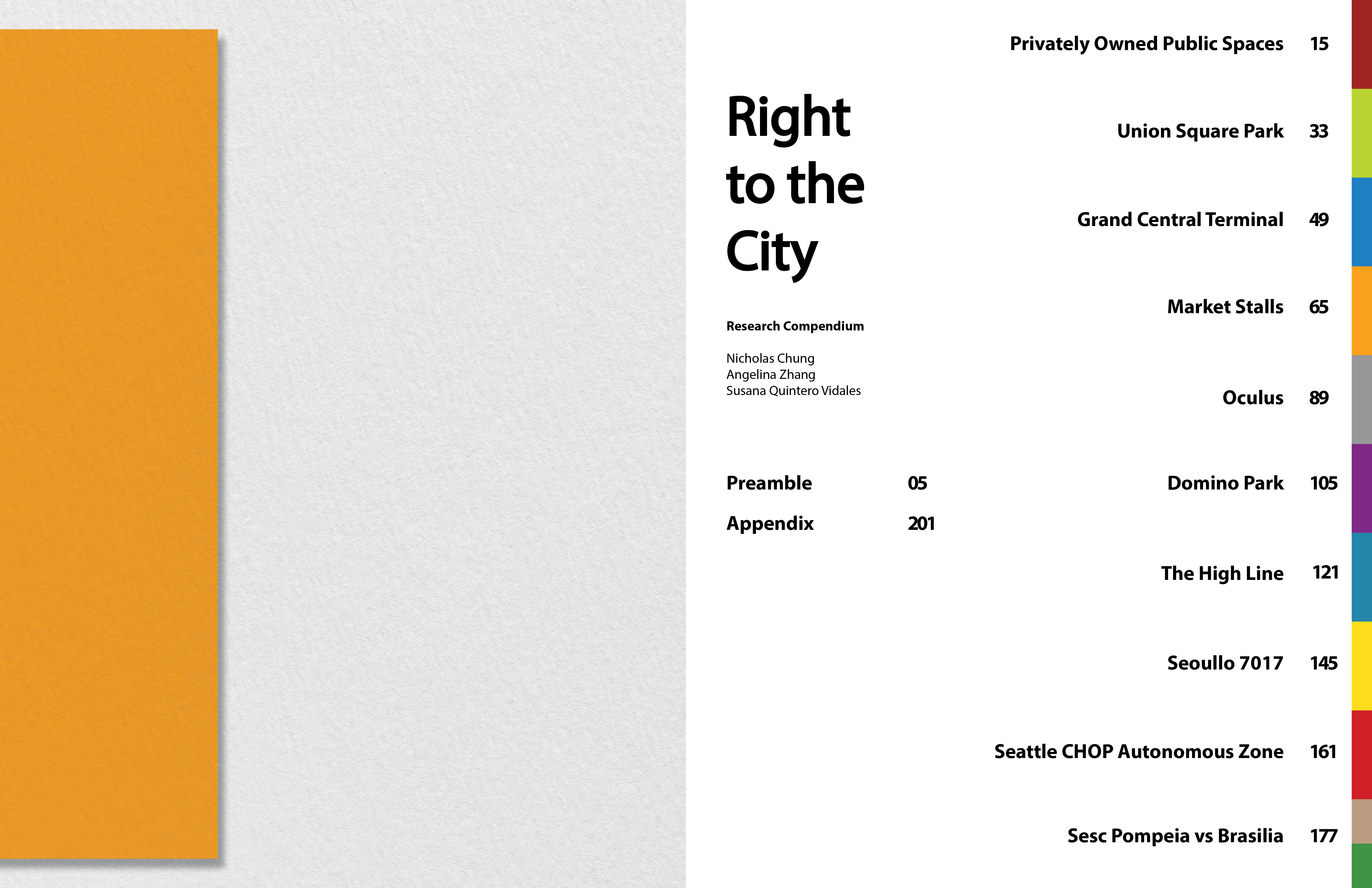 Right
to the
City

Research Compendium

Nicholas Chung
Angelina Zhang
Susana Quintero Vidales

Preamble 05
Appendix 201

Privately Owned Public Spaces 15

Union Square Park 33

Grand Central Terminal 49

Market Stalls 65

Oculus 89

Domino Park 105

The High Line 121

Seoullo 7017 145

Seattle CHOP Autonomous Zone 161

Sesc Pompeia vs Brasilia 177